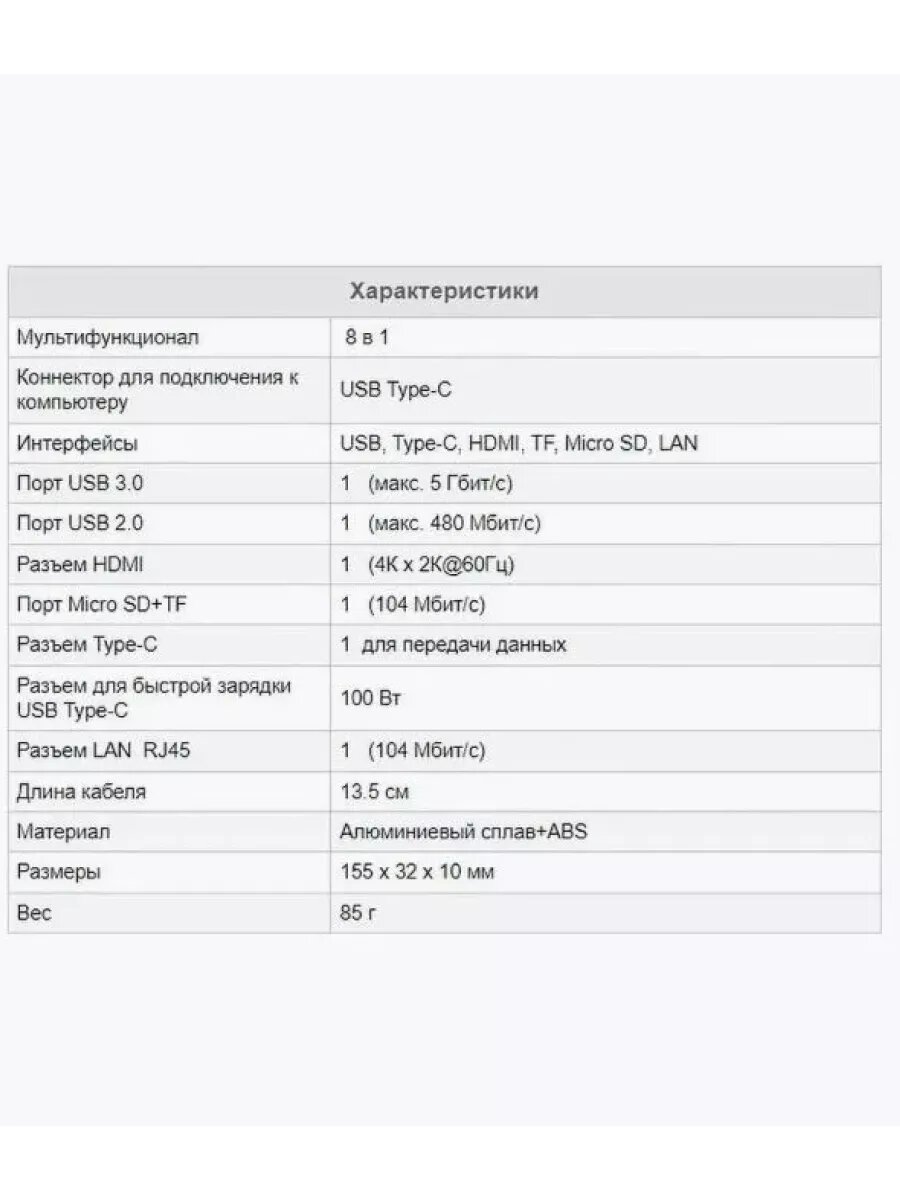 | Характеристики | |
|---|---|
| Мультифункционал | 8 в 1 |
| Коннектор для подключения к компьютеру | USB Type-C |
| Интерфейсы | USB, Type-C, HDMI, TF, Micro SD, LAN |
| Порт USB 3.0 | 1 (макс. 5 Гбит/с) |
| Порт USB 2.0 | 1 (макс. 480 Мбит/с) |
| Разъем HDMI | 1 (4K x 2K@60Гц) |
| Порт Micro SD+TF | 1 (104 Мбит/с) |
| Разъем Type-C | 1 для передачи данных |
| Разъем для быстрой зарядки USB Type-C | 100 Вт |
| Разъем LAN RJ45 | 1 (104 Мбит/с) |
| Длина кабеля | 13.5 см |
| Материал | Алюминиевый сплав+ABS |
| Размеры | 155 x 32 x 10 мм |
| Вес | 85 г |